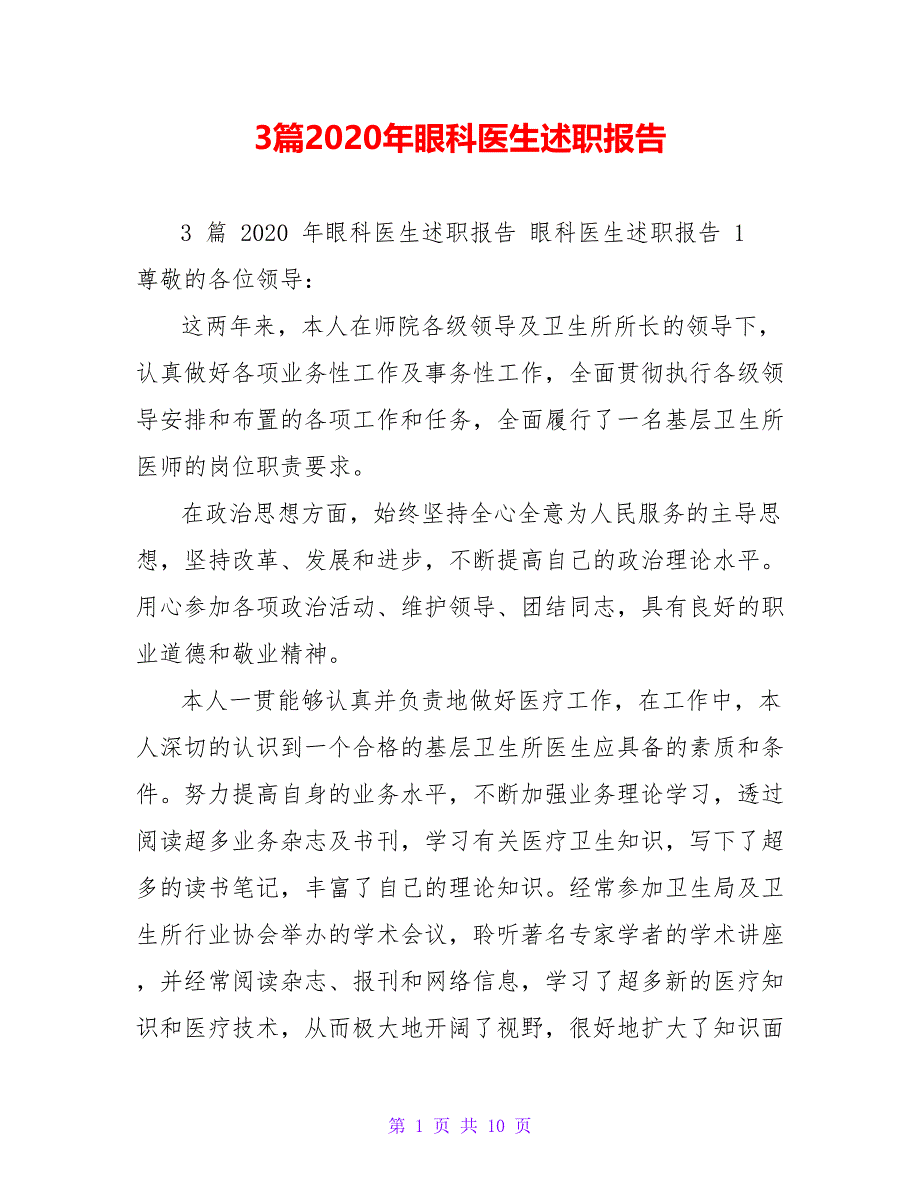 3篇2020年眼科医生述职报告

3 篇 2020 年眼科医生述职报告 眼科医生述职报告 1
尊敬的各位领导：

这两年来，本人在师院各级领导及卫生所所长的领导下，认真做好各项业务性工作及事务性工作，全面贯彻执行各级领导安排和布置的各项工作和任务，全面履行了一名基层卫生所医师的岗位职责要求。

在政治思想方面，始终坚持全心全意为人民服务的主导思想，坚持改革、发展和进步，不断提高自己的政治理论水平。用心参加各项政治活动、维护领导、团结同志，具有良好的职业道德和敬业精神。

本人一贯能够认真并负责地做好医疗工作，在工作中，本人深切的认识到一个合格的基层卫生所医生应具备的素质和条件。努力提高自身的业务水平，不断加强业务理论学习，透过阅读超多业务杂志及书刊，学习有关医疗卫生知识，写下了超多的读书笔记，丰富了自己的理论知识。经常参加卫生局及卫生所行业协会举办的学术会议，聆听著名专家学者的学术讲座，并经常阅读杂志、报刊和网络信息，学习了超多新的医疗知识和医疗技术，从而极大地开阔了视野，很好地扩大了知识面

第 1 页 共 10 页